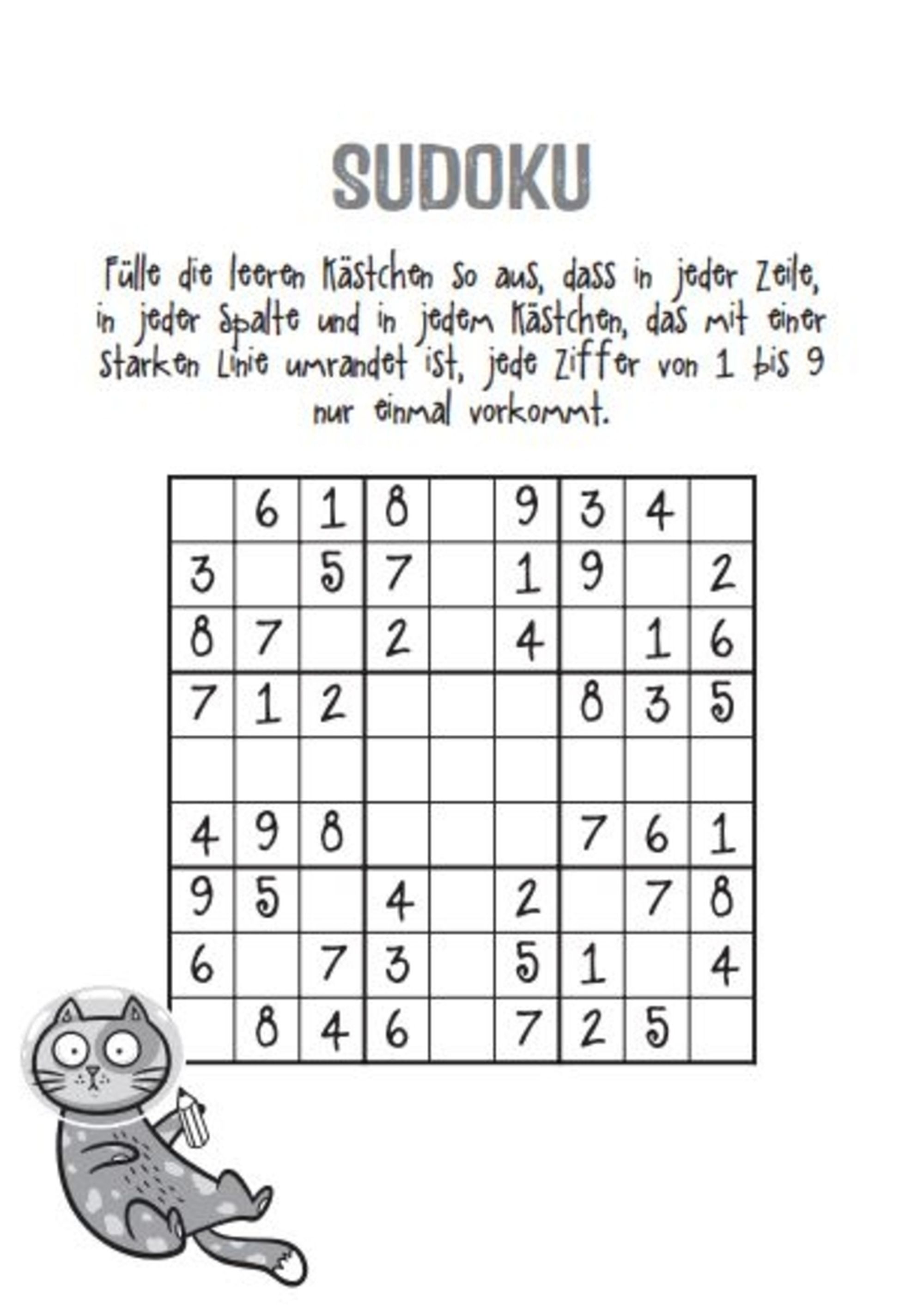 SUDOKU

Fülle die leeren Kästchen so aus, dass in jeder Zeile, in jeder Spalte und in jedem Kästchen, das mit einer starken Linie umrandet ist, jede Ziffer von 1 bis 9 nur einmal vorkommt.

| | | | | | | | | |
|---|---|---|---|---|---|---|---|---|
| | 6 | 1 | 8 | | 9 | 3 | 4 | |
| 3 | | 5 | 7 | | 1 | 9 | | 2 |
| 8 | 7 | | 2 | | 4 | | 1 | 6 |
| 7 | 1 | 2 | | | | 8 | 3 | 5 |
| | | | | | | | | |
| 4 | 9 | 8 | | | | 7 | 6 | 1 |
| 9 | 5 | | 4 | | 2 | | 7 | 8 |
| 6 | | 7 | 3 | | 5 | 1 | | 4 |
| | 8 | 4 | 6 | | 7 | 2 | 5 | |